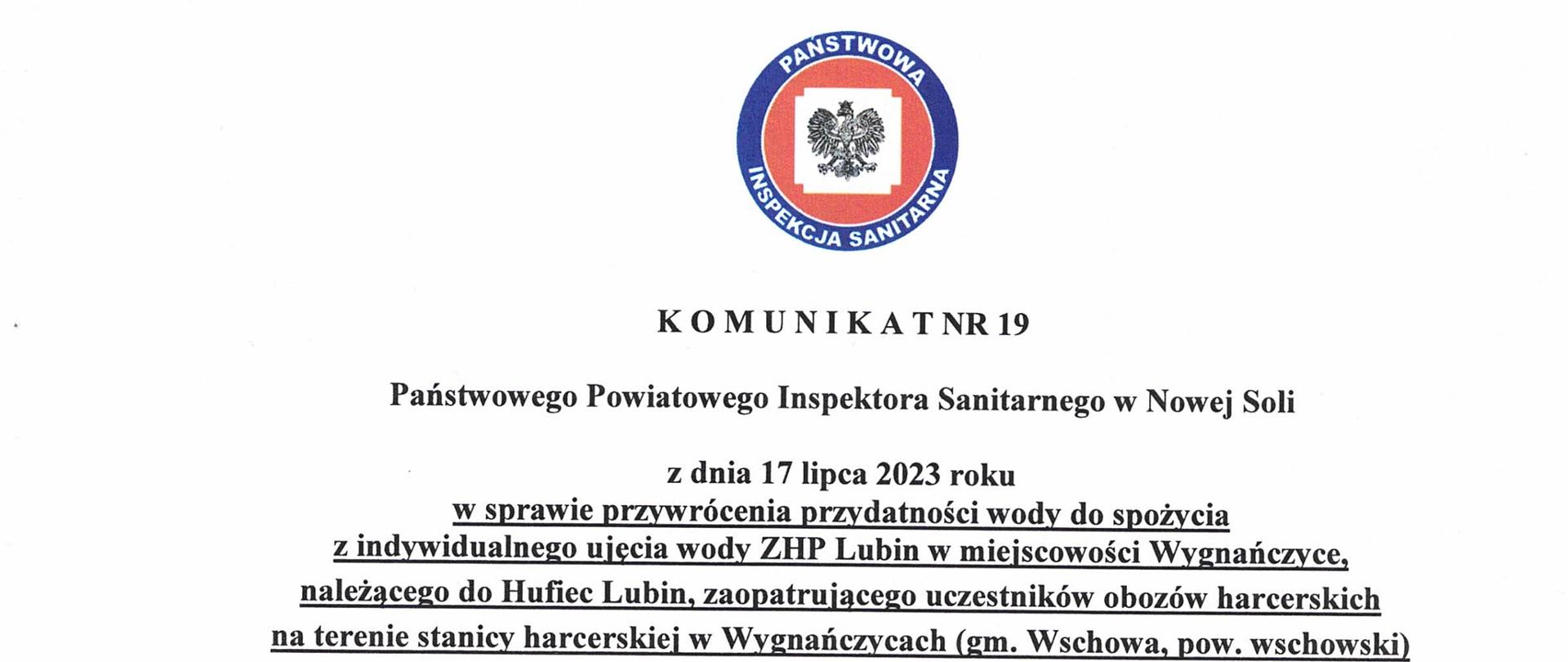 PAŃSTWOWA
INSPEKCJA SANITARNA

K O M U N I K A T NR 19

Państwowego Powiatowego Inspektora Sanitarnego w Nowej Soli

z dnia 17 lipca 2023 roku
w sprawie przywrócenia przydatności wody do spożycia z indywidualnego ujęcia wody ZHP Lubin w miejscowości Wygnańczyce, należącego do Hufiec Lubin, zaopatrującego uczestników obozów harcerskich na terenie stanicy harcerskiej w Wygnańczycach (gm. Wschowa, pow. wschowski)